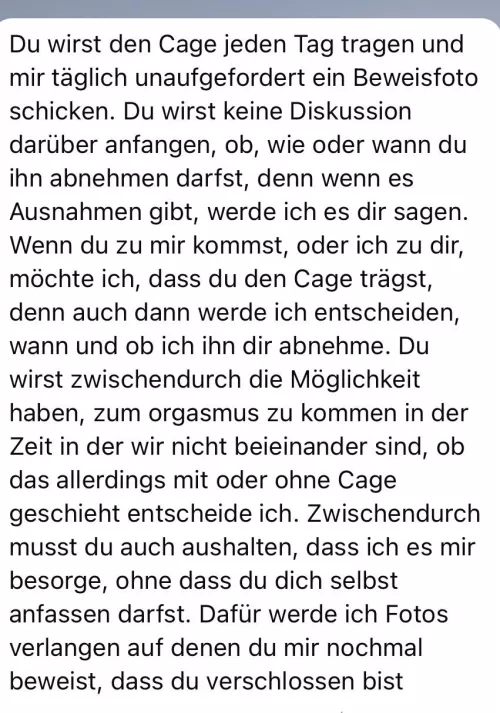 Du wirst den Cage jeden Tag tragen und mir täglich unaufgefordert ein Beweisfoto schicken. Du wirst keine Diskussion darüber anfangen, ob, wie oder wann du ihn abnehmen darfst, denn wenn es Ausnahmen gibt, werde ich es dir sagen. Wenn du zu mir kommst, oder ich zu dir, möchte ich, dass du den Cage trägst, denn auch dann werde ich entscheiden, wann und ob ich ihn dir abnehme. Du wirst zwischendurch die Möglichkeit haben, zum orgasmus zu kommen in der Zeit in der wir nicht beieinander sind, ob das allerdings mit oder ohne Cage geschieht entscheide ich. Zwischendurch musst du auch aushalten, dass ich es mir besorge, ohne dass du dich selbst anfassen darfst. Dafür werde ich Fotos verlangen auf denen du mir nochmal beweist, dass du verschlossen bist